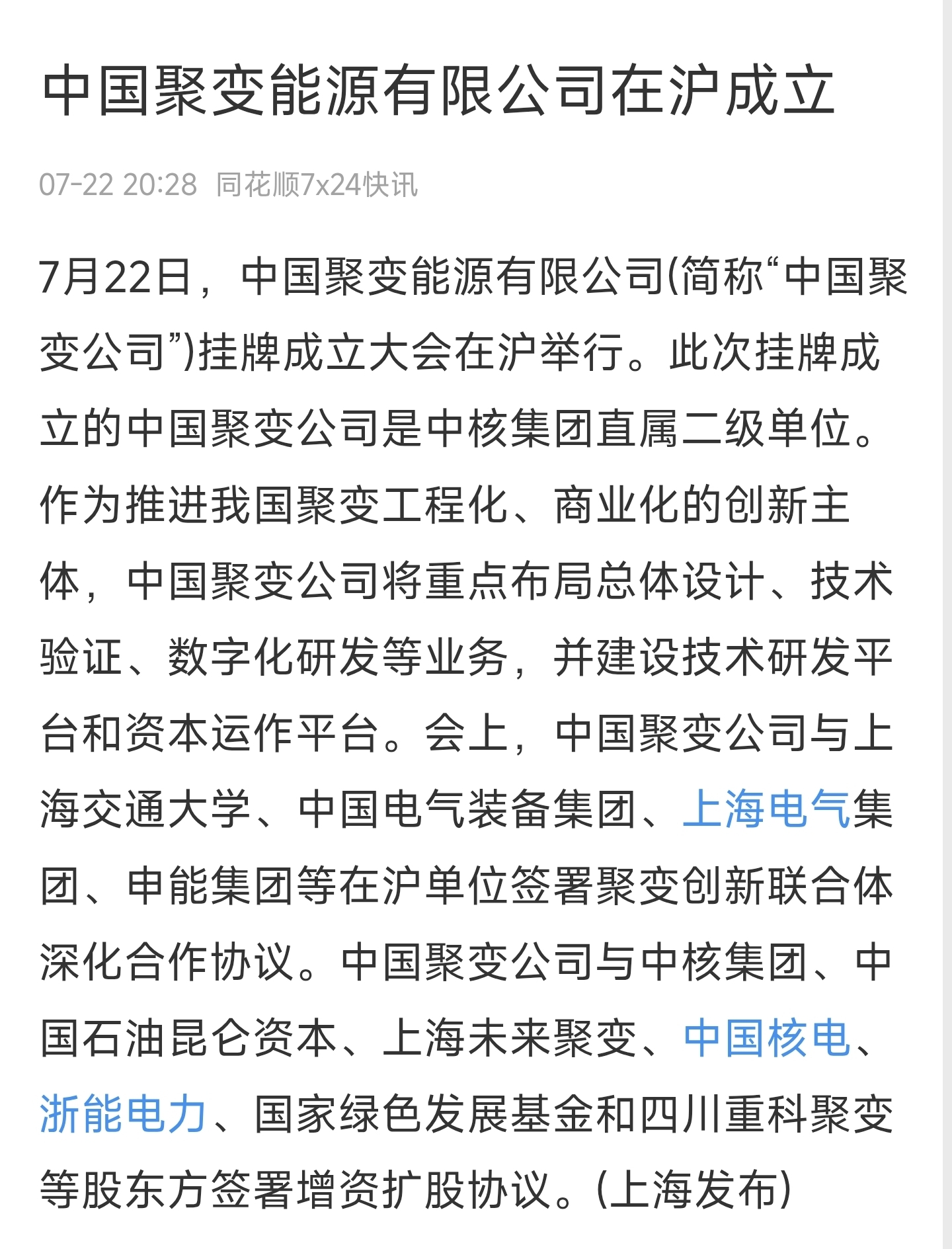 中国聚变能源有限公司在沪成立

07-22 20:28 同花顺7x24快讯

7月22日，中国聚变能源有限公司(简称“中国聚变公司”)挂牌成立大会在沪举行。此次挂牌成立的中国聚变公司是中核集团直属二级单位。作为推进我国聚变工程化、商业化的创新主体，中国聚变公司将重点布局总体设计、技术验证、数字化研发等业务，并建设技术研发平台和资本运作平台。会上，中国聚变公司与上海交通大学、中国电气装备集团、上海电气集团、申能集团等在沪单位签署聚变创新联合体深化合作协议。中国聚变公司与中核集团、中国石油昆仑资本、上海未来聚变、中国核电、浙能电力、国家绿色发展基金和四川重科聚变等股东方签署增资扩股协议。(上海发布)